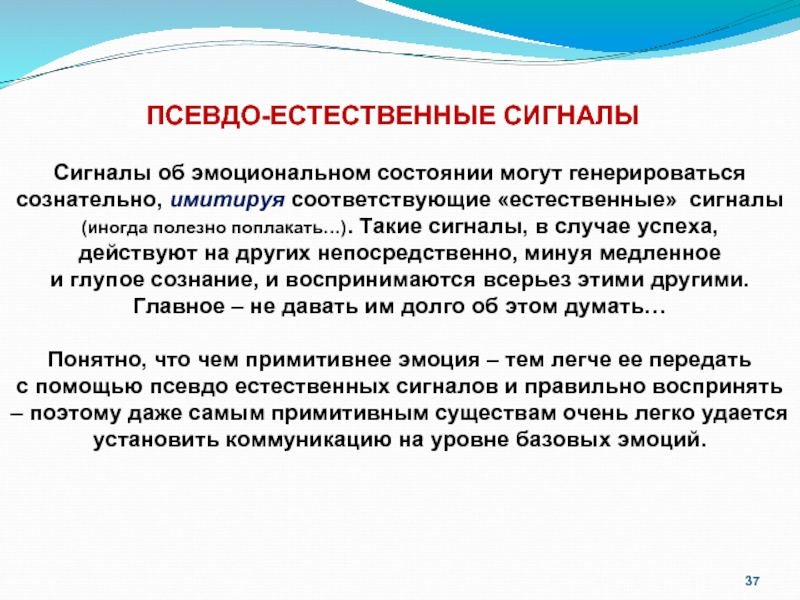 ПСЕВДО-ЕСТЕСТВЕННЫЕ СИГНАЛЫ

Сигналы об эмоциональном состоянии могут генерироваться сознательно, имитируя соответствующие «естественные» сигналы (иногда полезно поплакать…). Такие сигналы, в случае успеха, действуют на других непосредственно, минуя медленное и глупое сознание, и воспринимаются всерьез этими другими. Главное – не давать им долго об этом думать…

Понятно, что чем примитивнее эмоция – тем легче ее передать с помощью псевдо естественных сигналов и правильно воспринять – поэтому даже самым примитивным существам очень легко удается установить коммуникацию на уровне базовых эмоций.

37